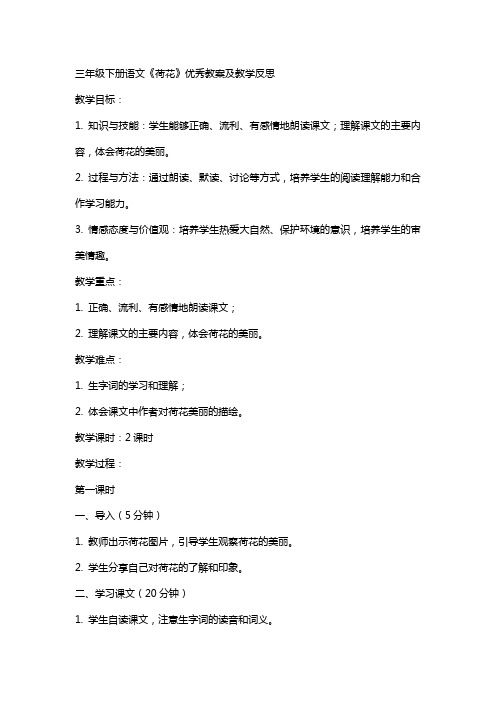 三年级下册语文《荷花》优秀教案及教学反思

教学目标：

1. 知识与技能：学生能够正确、流利、有感情地朗读课文；理解课文的主要内容，体会荷花的美丽。

2. 过程与方法：通过朗读、默读、讨论等方式，培养学生的阅读理解能力和合作学习能力。

3. 情感态度与价值观：培养学生热爱大自然、保护环境的意识，培养学生的审美情趣。

教学重点：

1. 正确、流利、有感情地朗读课文；

2. 理解课文的主要内容，体会荷花的美丽。

教学难点：

1. 生字词的学习和理解；

2. 体会课文中作者对荷花美丽的描绘。

教学课时：2 课时

教学过程：

第一课时

一、导入（5 分钟）

1. 教师出示荷花图片，引导学生观察荷花的美丽。

2. 学生分享自己对荷花的了解和印象。

二、学习课文（20 分钟）

1. 学生自读课文，注意生字词的读音和词义。